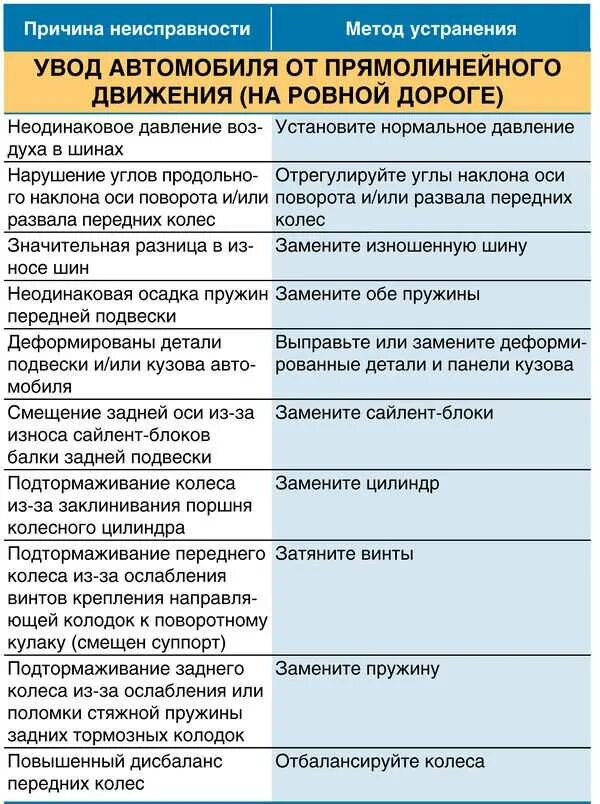 | Причина неисправности | Метод устранения |
|---|---|
| УВОД АВТОМОБИЛЯ ОТ ПРЯМОЛИНЕЙНОГО ДВИЖЕНИЯ (НА РОВНОЙ ДОРОГЕ) | |
| Неодинаковое давление воздуха в шинах | Установите нормальное давление |
| Нарушение углов продольного наклона оси поворота и/или развала передних колес | Отрегулируйте углы наклона оси поворота и/или развала передних колес |
| Значительная разница в износе шин | Замените изношенную шину |
| Неодинаковая осадка пружин передней подвески | Замените обе пружины |
| Деформированы детали подвески и/или кузова автомобиля | Выправьте или замените деформированные детали и панели кузова |
| Смещение задней оси из-за износа сайлент-блоков балки задней подвески | Замените сайлент-блоки |
| Подтормаживание колеса из-за заклинивания поршня колесного цилиндра | Замените цилиндр |
| Подтормаживание переднего колеса из-за ослабления винтов крепления направляющей колодок к поворотному кулаку (смещен суппорт) | Затяните винты |
| Подтормаживание заднего колеса из-за ослабления или поломки стяжной пружины задних тормозных колодок | Замените пружину |
| Повышенный дисбаланс передних колес | Отбалансируйте колеса |